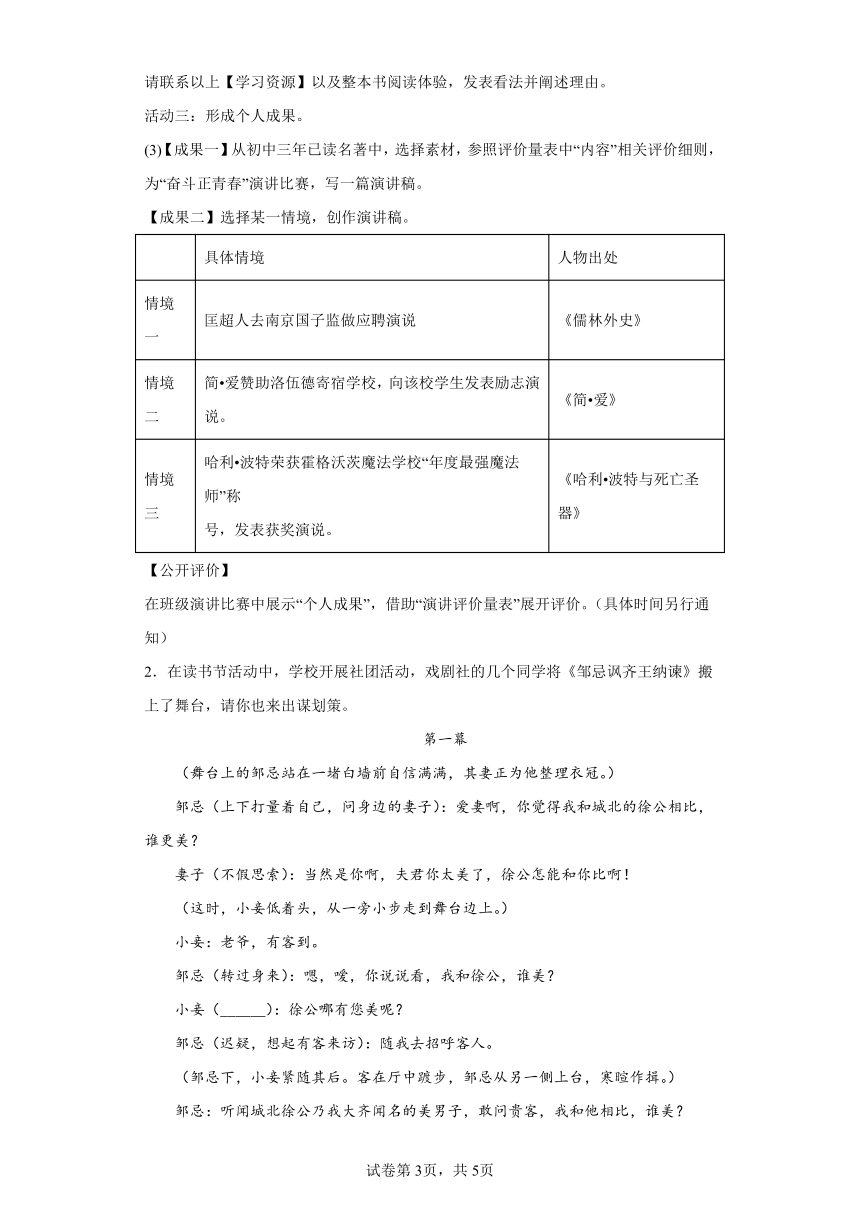 请联系以上【学习资源】以及整本书阅读体验，发表看法并阐述理由。

活动三：形成个人成果。

(3)【成果一】从初中三年已读名著中，选择素材，参照评价量表中“内容”相关评价细则，为“奋斗正青春”演讲比赛，写一篇演讲稿。

【成果二】选择某一情境，创作演讲稿。

|  | 具体情境 | 人物出处 |
|---|---|---|
| 情境一 | 匡超人去南京国子监做应聘演说 | 《儒林外史》 |
| 情境二 | 简•爱赞助洛伍德寄宿学校，向该校学生发表励志演说。 | 《简•爱》 |
| 情境三 | 哈利•波特荣获霍格沃茨魔法学校“年度最强魔法师”称号，发表获奖演说。 | 《哈利•波特与死亡圣器》 |

【公开评价】

在班级演讲比赛中展示“个人成果”，借助“演讲评价量表”展开评价。（具体时间另行通知）

2．在读书节活动中，学校开展社团活动，戏剧社的几个同学将《邹忌讽齐王纳谏》搬上了舞台，请你也来出谋划策。

第一幕

（舞台上的邹忌站在一堵白墙前自信满满，其妻正为他整理衣冠。）

邹忌（上下打量着自己，问身边的妻子）：爱妻啊，你觉得我和城北的徐公相比，谁更美？

妻子（不假思索）：当然是你啊，夫君你太美了，徐公怎能和你比啊！

（这时，小妾低着头，从一旁小步走到舞台边上。）

小妾：老爷，有客到。

邹忌（转过身来）：嗯，嗳，你说说看，我和徐公，谁美？

小妾（______）：徐公哪有您美呢？

邹忌（迟疑，想起有客来访）：随我去招呼客人。

（邹忌下，小妾紧随其后。客在厅中踱步，邹忌从另一侧上台，寒暄作揖。）

邹忌：听闻城北徐公乃我大齐闻名的美男子，敢问贵客，我和他相比，谁美？

试卷第3页，共5页